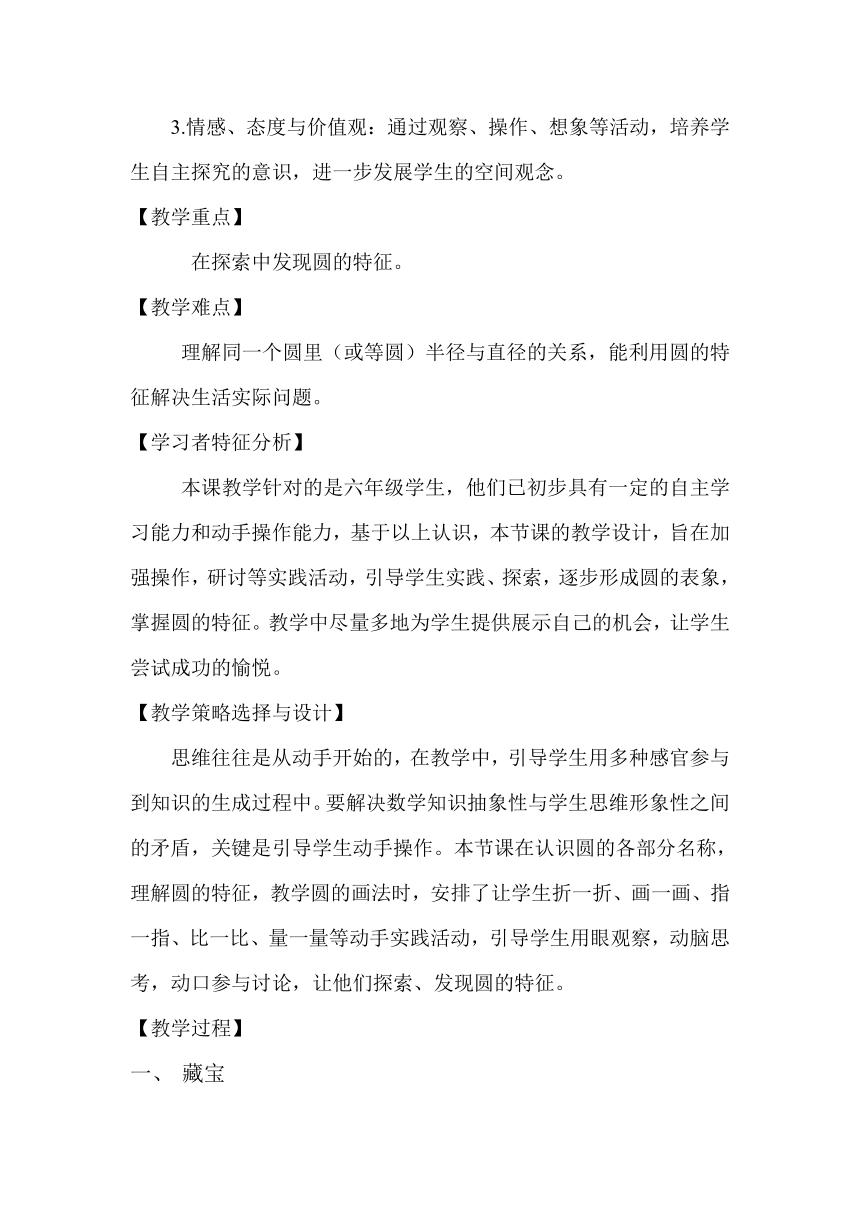 3.情感、态度与价值观：通过观察、操作、想象等活动，培养学生自主探究的意识，进一步发展学生的空间观念。

【教学重点】

在探索中发现圆的特征。

【教学难点】

理解同一个圆里（或等圆）半径与直径的关系，能利用圆的特征解决生活实际问题。

【学习者特征分析】

本课教学针对的是六年级学生，他们已初步具有一定的自主学习能力和动手操作能力，基于以上认识，本节课的教学设计，旨在加强操作，研讨等实践活动，引导学生实践、探索，逐步形成圆的表象，掌握圆的特征。教学中尽量多地为学生提供展示自己的机会，让学生尝试成功的愉悦。

【教学策略选择与设计】

思维往往是从动手开始的，在教学中，引导学生用多种感官参与到知识的生成过程中。要解决数学知识抽象性与学生思维形象性之间的矛盾，关键是引导学生动手操作。本节课在认识圆的各部分名称，理解圆的特征，教学圆的画法时，安排了让学生折一折、画一画、指一指、比一比、量一量等动手实践活动，引导学生用眼观察，动脑思考，动口参与讨论，让他们探索、发现圆的特征。

【教学过程】

一、 藏宝